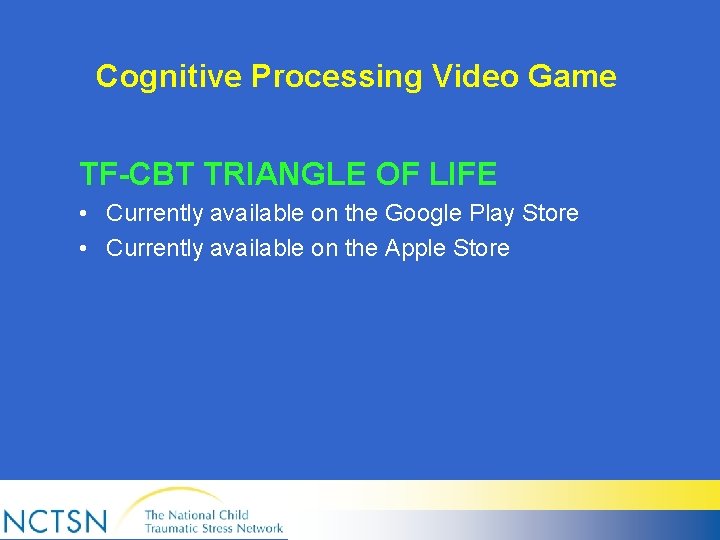 Cognitive Processing Video Game

TF-CBT TRIANGLE OF LIFE

• Currently available on the Google Play Store
• Currently available on the Apple Store

NCTSN The National Child Traumatic Stress Network